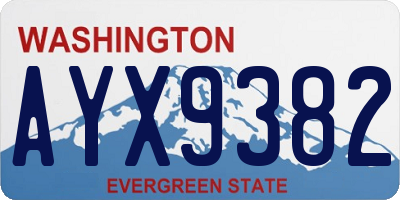 WASHINGTON
AYX9382
EVERGREEN STATE